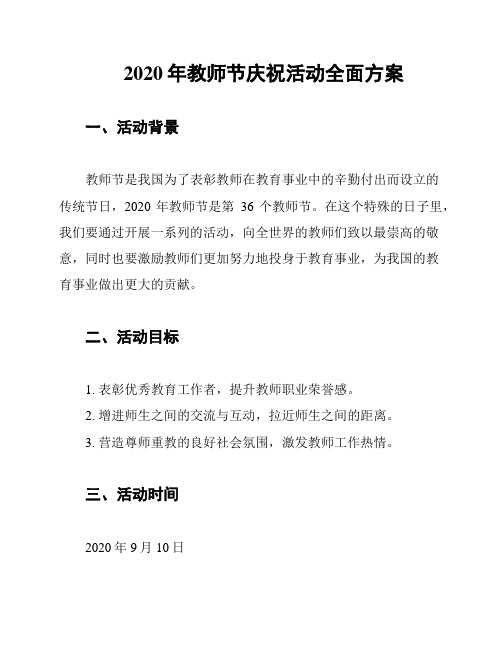 2020 年教师节庆祝活动全面方案

一、活动背景

教师节是我国为了表彰教师在教育事业中的辛勤付出而设立的传统节日，2020 年教师节是第 36 个教师节。在这个特殊的日子里，我们要通过开展一系列的活动，向全世界的教师们致以最崇高的敬意，同时也要激励教师们更加努力地投身于教育事业，为我国的教育事业做出更大的贡献。

二、活动目标

1. 表彰优秀教育工作者，提升教师职业荣誉感。

2. 增进师生之间的交流与互动，拉近师生之间的距离。

3. 营造尊师重教的良好社会氛围，激发教师工作热情。

三、活动时间

2020 年 9 月 10 日